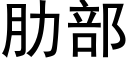 肋部